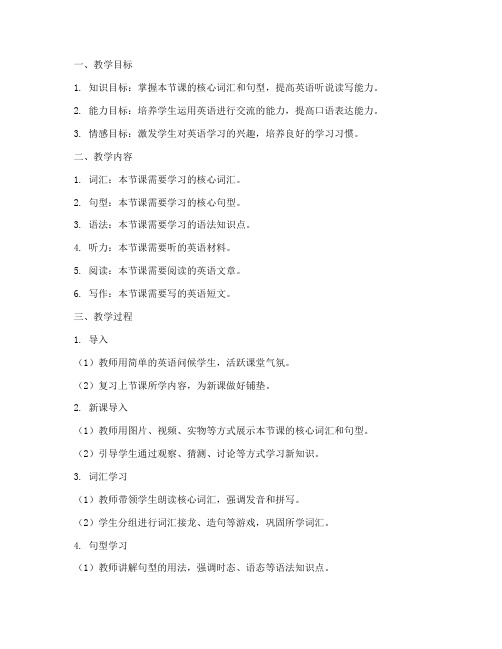 一、教学目标

1. 知识目标：掌握本节课的核心词汇和句型，提高英语听说读写能力。

2. 能力目标：培养学生运用英语进行交流的能力，提高口语表达能力。

3. 情感目标：激发学生对英语学习的兴趣，培养良好的学习习惯。

二、教学内容

1. 词汇：本节课需要学习的核心词汇。

2. 句型：本节课需要学习的核心句型。

3. 语法：本节课需要学习的语法知识点。

4. 听力：本节课需要听的英语材料。

5. 阅读：本节课需要阅读的英语文章。

6. 写作：本节课需要写的英语短文。

三、教学过程

1. 导入

（1）教师用简单的英语问候学生，活跃课堂气氛。

（2）复习上节课所学内容，为新课做好铺垫。

2. 新课导入

（1）教师用图片、视频、实物等方式展示本节课的核心词汇和句型。

（2）引导学生通过观察、猜测、讨论等方式学习新知识。

3. 词汇学习

（1）教师带领学生朗读核心词汇，强调发音和拼写。

（2）学生分组进行词汇接龙、造句等游戏，巩固所学词汇。

4. 句型学习

（1）教师讲解句型的用法，强调时态、语态等语法知识点。